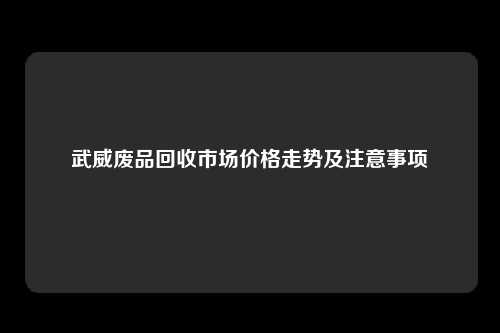 武威废品回收市场价格走势及注意事项